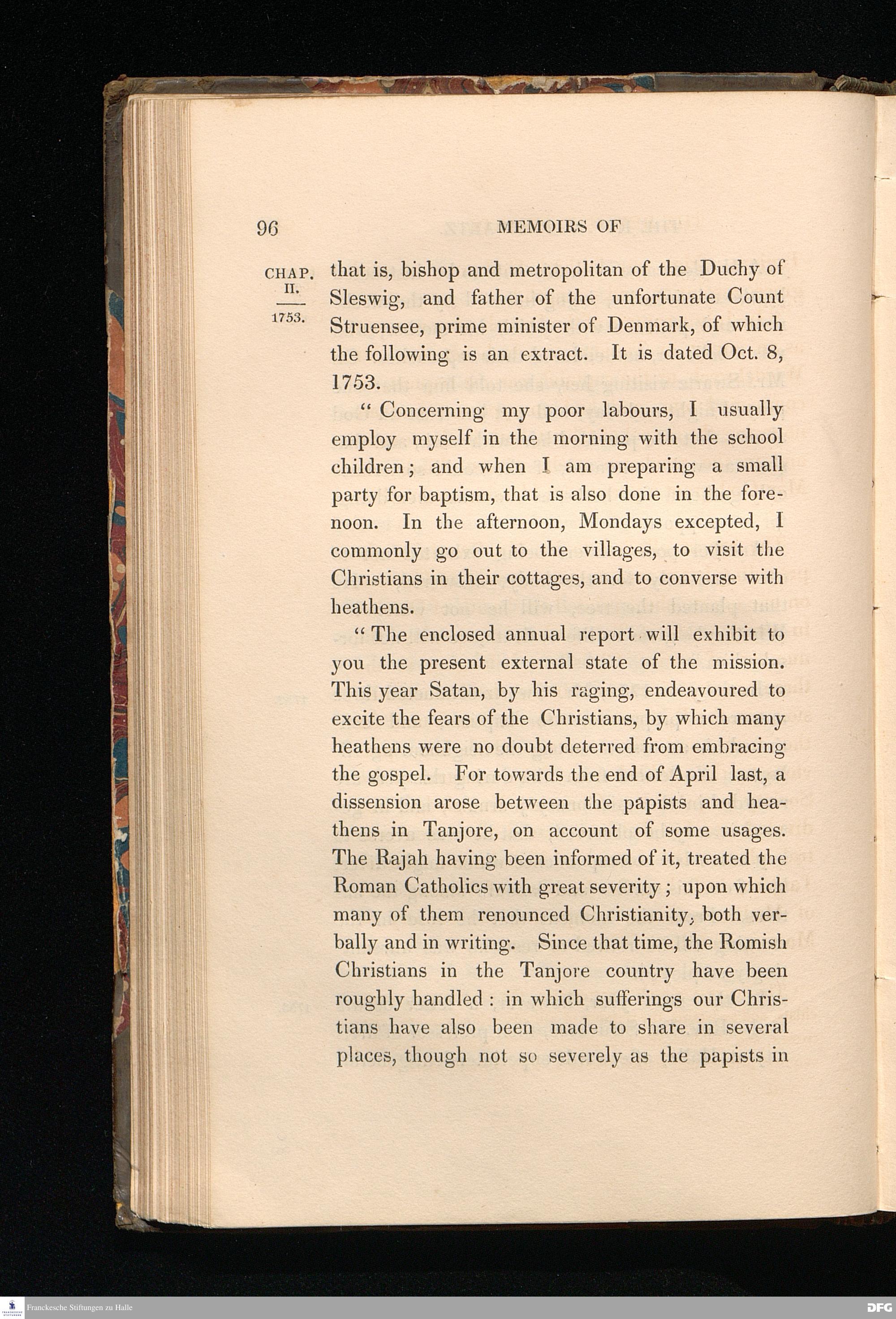 96 MEMOIRS OF

CHAP. II.

1753.

that is, bishop and metropolitan of the Duchy of Sleswig, and father of the unfortunate Count Struensee, prime minister of Denmark, of which the following is an extract. It is dated Oct. 8, 1753.

"Concerning my poor labours, I usually employ myself in the morning with the school children; and when I am preparing a small party for baptism, that is also done in the forenoon. In the afternoon, Mondays excepted, I commonly go out to the villages, to visit the Christians in their cottages, and to converse with heathens.

"The enclosed annual report will exhibit to you the present external state of the mission. This year Satan, by his raging, endeavoured to excite the fears of the Christians, by which many heathens were no doubt deterred from embracing the gospel. For towards the end of April last, a dissension arose between the papists and heathens in Tanjore, on account of some usages. The Rajah having been informed of it, treated the Roman Catholics with great severity; upon which many of them renounced Christianity, both verbally and in writing. Since that time, the Romish Christians in the Tanjore country have been roughly handled: in which sufferings our Christians have also been made to share in several places, though not so severely as the papists in

Franckesche Stiftungen zu Halle

DFG